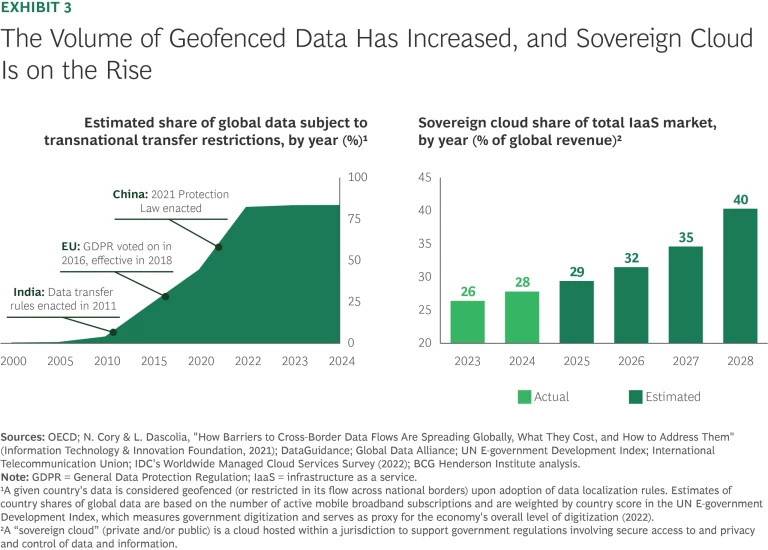 EXHIBIT 3

The Volume of Geofenced Data Has Increased, and Sovereign Cloud Is on the Rise

Estimated share of global data subject to transnational transfer restrictions, by year (%)¹

China: 2021 Protection Law enacted

EU: GDPR voted on in 2016, effective in 2018

India: Data transfer rules enacted in 2011

100
75
50
25
0

2000 2005 2010 2015 2020 2022 2023 2024

Sovereign cloud share of total IaaS market, by year (% of global revenue)²

45
40
35
30
25
20

26 28 29 32 35 40

2023 2024 2025 2026 2027 2028

Actual Estimated

Sources: OECD; N. Cory & L. Dascolia, "How Barriers to Cross-Border Data Flows Are Spreading Globally, What They Cost, and How to Address Them" (Information Technology & Innovation Foundation, 2021); DataGuidance; Global Data Alliance; UN E-government Development Index; International Telecommunication Union; IDC's Worldwide Managed Cloud Services Survey (2022); BCG Henderson Institute analysis.
Note: GDPR = General Data Protection Regulation; IaaS = infrastructure as a service.
¹A given country's data is considered geofenced (or restricted in its flow across national borders) upon adoption of data localization rules. Estimates of country shares of global data are based on the number of active mobile broadband subscriptions and are weighted by country score in the UN E-government Development Index, which measures government digitization and serves as proxy for the economy's overall level of digitization (2022).
²A "sovereign cloud" (private and/or public) is a cloud hosted within a jurisdiction to support government regulations involving secure access to and privacy and control of data and information.